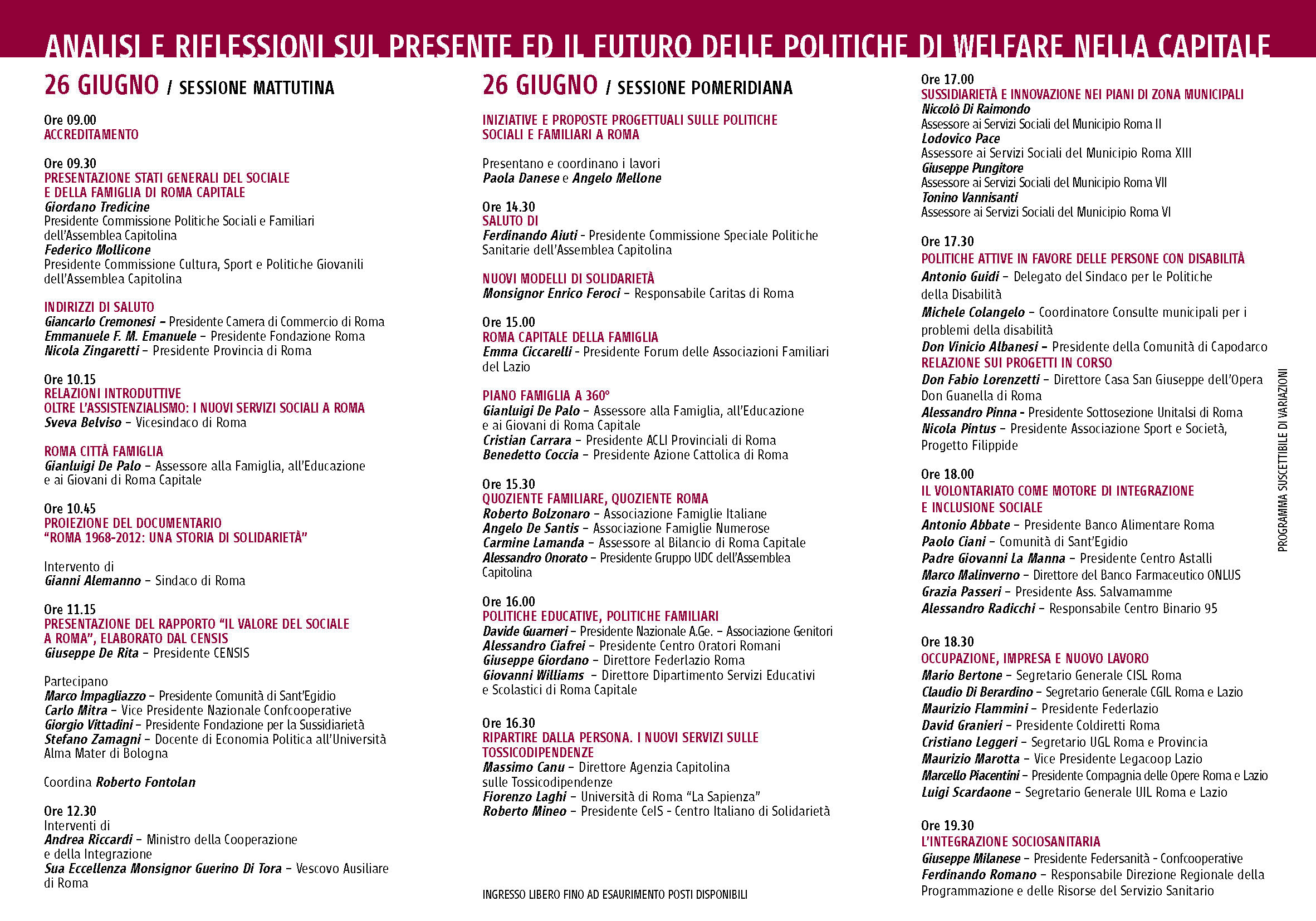 ANALISI E RIFLESSIONI SUL PRESENTE ED IL FUTURO DELLE POLITICHE DI WELFARE NELLA CAPITALE

26 GIUGNO / SESSIONE MATTUTINA

Ore 09.00
ACCREDITAMENTO

Ore 09.30
PRESENTAZIONE STATI GENERALI DEL SOCIALE E DELLA FAMIGLIA DI ROMA CAPITALE
Giordano Tredicine
Presidente Commissione Politiche Sociali e Familiari dell'Assemblea Capitolina
Federico Mollicone
Presidente Commissione Cultura, Sport e Politiche Giovanili dell'Assemblea Capitolina

INDIRIZZI DI SALUTO
Giancarlo Cremonesi – Presidente Camera di Commercio di Roma
Emmanuele F. M. Emanuele – Presidente Fondazione Roma
Nicola Zingaretti – Presidente Provincia di Roma

Ore 10.15
RELAZIONI INTRODUTTIVE
OLTRE L'ASSISTENZIALISMO: I NUOVI SERVIZI SOCIALI A ROMA
Sveva Belviso – Vicesindaco di Roma

ROMA CITTÀ FAMIGLIA
Gianluigi De Palo – Assessore alla Famiglia, all'Educazione e ai Giovani di Roma Capitale

Ore 10.45
PROIEZIONE DEL DOCUMENTARIO "ROMA 1968-2012: UNA STORIA DI SOLIDARIETÀ"

Intervento di
Gianni Alemanno – Sindaco di Roma

Ore 11.15
PRESENTAZIONE DEL RAPPORTO "IL VALORE DEL SOCIALE A ROMA", ELABORATO DAL CENSIS
Giuseppe De Rita – Presidente CENSIS

Partecipano
Marco Impagliazzo – Presidente Comunità di Sant'Egidio
Carlo Mitra – Vice Presidente Nazionale Confcooperative
Giorgio Vittadini – Presidente Fondazione per la Sussidiarietà
Stefano Zamagni – Docente di Economia Politica all'Università Alma Mater di Bologna

Coordina Roberto Fontolan

Ore 12.30
Interventi di
Andrea Riccardi – Ministro della Cooperazione e della Integrazione
Sua Eccellenza Monsignor Guerino Di Tora – Vescovo Ausiliare di Roma

26 GIUGNO / SESSIONE POMERIDIANA

INIZIATIVE E PROPOSTE PROGETTUALI SULLE POLITICHE SOCIALI E FAMILIARI A ROMA

Presentano e coordinano i lavori
Paola Danese e Angelo Mellone

Ore 14.30
SALUTO DI
Ferdinando Aiuti - Presidente Commissione Speciale Politiche Sanitarie dell'Assemblea Capitolina

NUOVI MODELLI DI SOLIDARIETÀ
Monsignor Enrico Feroci – Responsabile Caritas di Roma

Ore 15.00
ROMA CAPITALE DELLA FAMIGLIA
Emma Ciccarelli - Presidente Forum delle Associazioni Familiari del Lazio

PIANO FAMIGLIA A 360°
Gianluigi De Palo – Assessore alla Famiglia, all'Educazione e ai Giovani di Roma Capitale
Cristian Carrara – Presidente ACLI Provinciali di Roma
Benedetto Coccia – Presidente Azione Cattolica di Roma

Ore 15.30
QUOZIENTE FAMILIARE, QUOZIENTE ROMA
Roberto Bolzonaro – Associazione Famiglie Italiane
Angelo De Santis – Associazione Famiglie Numerose
Carmine Lamanda – Assessore al Bilancio di Roma Capitale
Alessandro Onorato – Presidente Gruppo UDC dell'Assemblea Capitolina

Ore 16.00
POLITICHE EDUCATIVE, POLITICHE FAMILIARI
Davide Guarneri – Presidente Nazionale A.Ge. – Associazione Genitori
Alessandro Ciafrei – Presidente Centro Oratori Romani
Giuseppe Giordano – Direttore Federlazio Roma
Giovanni Williams – Direttore Dipartimento Servizi Educativi e Scolastici di Roma Capitale

Ore 16.30
RIPARTIRE DALLA PERSONA. I NUOVI SERVIZI SULLE TOSSICODIPENDENZE
Massimo Canu – Direttore Agenzia Capitolina sulle Tossicodipendenze
Fiorenzo Laghi – Università di Roma "La Sapienza"
Roberto Mineo – Presidente CeIS - Centro Italiano di Solidarietà

INGRESSO LIBERO FINO AD ESAURIMENTO POSTI DISPONIBILI

Ore 17.00
SUSSIDIARIETÀ E INNOVAZIONE NEI PIANI DI ZONA MUNICIPALI
Niccolò Di Raimondo
Assessore ai Servizi Sociali del Municipio Roma II
Lodovico Pace
Assessore ai Servizi Sociali del Municipio Roma XIII
Giuseppe Pungitore
Assessore ai Servizi Sociali del Municipio Roma VII
Tonino Vannisanti
Assessore ai Servizi Sociali del Municipio Roma VI

Ore 17.30
POLITICHE ATTIVE IN FAVORE DELLE PERSONE CON DISABILITÀ
Antonio Guidi – Delegato del Sindaco per le Politiche della Disabilità
Michele Colangelo – Coordinatore Consulte municipali per i problemi della disabilità
Don Vinicio Albanesi – Presidente della Comunità di Capodarco
RELAZIONE SUI PROGETTI IN CORSO
Don Fabio Lorenzetti – Direttore Casa San Giuseppe dell'Opera Don Guanella di Roma
Alessandro Pinna - Presidente Sottosezione Unitalsi di Roma
Nicola Pintus – Presidente Associazione Sport e Società, Progetto Filippide

Ore 18.00
IL VOLONTARIATO COME MOTORE DI INTEGRAZIONE E INCLUSIONE SOCIALE
Antonio Abbate – Presidente Banco Alimentare Roma
Paolo Ciani – Comunità di Sant'Egidio
Padre Giovanni La Manna – Presidente Centro Astalli
Marco Malinverno – Direttore del Banco Farmaceutico ONLUS
Grazia Passeri – Presidente Ass. Salvamamme
Alessandro Radicchi – Responsabile Centro Binario 95

Ore 18.30
OCCUPAZIONE, IMPRESA E NUOVO LAVORO
Mario Bertone – Segretario Generale CISL Roma
Claudio Di Berardino – Segretario Generale CGIL Roma e Lazio
Maurizio Flammini – Presidente Federlazio
David Granieri – Presidente Coldiretti Roma
Cristiano Leggeri – Segretario UGL Roma e Provincia
Maurizio Marotta – Vice Presidente Legacoop Lazio
Marcello Piacentini – Presidente Compagnia delle Opere Roma e Lazio
Luigi Scardaone – Segretario Generale UIL Roma e Lazio

Ore 19.30
L'INTEGRAZIONE SOCIOSANITARIA
Giuseppe Milanese – Presidente Federsanità - Confcooperative
Ferdinando Romano – Responsabile Direzione Regionale della Programmazione e delle Risorse del Servizio Sanitario

PROGRAMMA SUSCETTIBILE DI VARIAZIONI